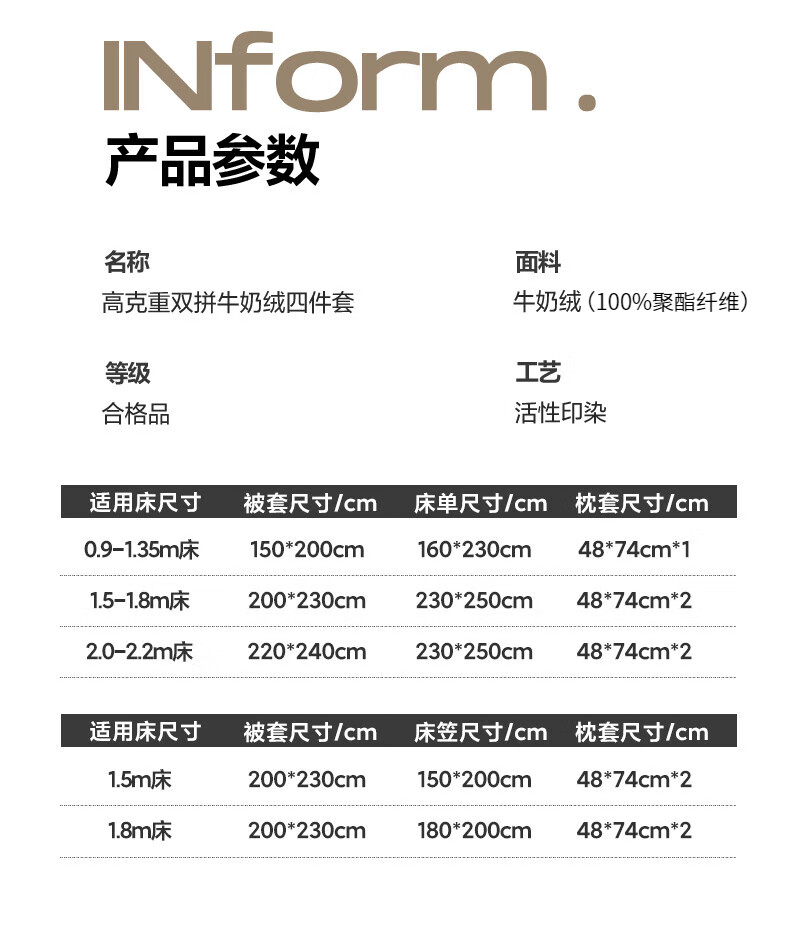 INform.

产品参数

名称
高克重双拼牛奶绒四件套

面料
牛奶绒（100%聚酯纤维）

等级
合格品

工艺
活性印染

| 适用床尺寸 | 被套尺寸/cm | 床单尺寸/cm | 枕套尺寸/cm |
|---|---|---|---|
| 0.9-1.35m床 | 150*200cm | 160*230cm | 48*74cm*1 |
| 1.5-1.8m床 | 200*230cm | 230*250cm | 48*74cm*2 |
| 2.0-2.2m床 | 220*240cm | 230*250cm | 48*74cm*2 |

| 适用床尺寸 | 被套尺寸/cm | 床笠尺寸/cm | 枕套尺寸/cm |
|---|---|---|---|
| 1.5m床 | 200*230cm | 150*200cm | 48*74cm*2 |
| 1.8m床 | 200*230cm | 180*200cm | 48*74cm*2 |